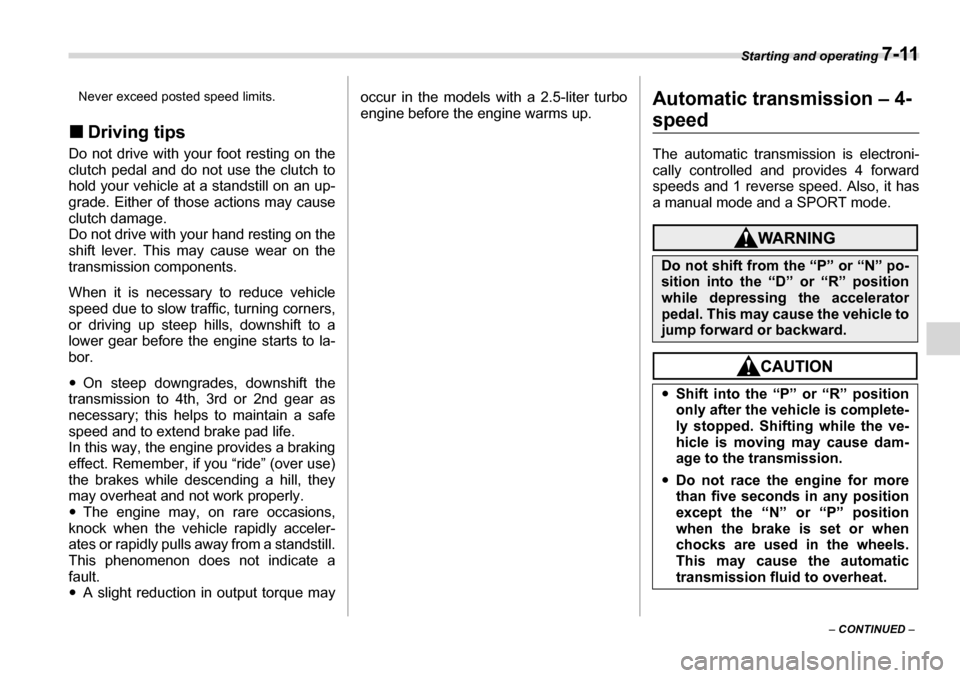 Starting and operating 7-11

Never exceed posted speed limits.

■ Driving tips

Do not drive with your foot resting on the clutch pedal and do not use the clutch to hold your vehicle at a standstill on an upgrade. Either of those actions may cause clutch damage.
Do not drive with your hand resting on the shift lever. This may cause wear on the transmission components.

When it is necessary to reduce vehicle speed due to slow traffic, turning corners, or driving up steep hills, downshift to a lower gear before the engine starts to labor.

● On steep downgrades, downshift the transmission to 4th, 3rd or 2nd gear as necessary; this helps to maintain a safe speed and to extend brake pad life.
In this way, the engine provides a braking effect. Remember, if you “ride” (over use) the brakes while descending a hill, they may overheat and not work properly.
● The engine may, on rare occasions, knock when the vehicle rapidly accelerates or rapidly pulls away from a standstill. This phenomenon does not indicate a fault.
● A slight reduction in output torque may occur in the models with a 2.5-liter turbo engine before the engine warms up.

Automatic transmission – 4-speed

The automatic transmission is electronically controlled and provides 4 forward speeds and 1 reverse speed. Also, it has a manual mode and a SPORT mode.

WARNING

Do not shift from the “P” or “N” position into the “D” or “R” position while depressing the accelerator pedal. This may cause the vehicle to jump forward or backward.

CAUTION

● Shift into the “P” or “R” position only after the vehicle is completely stopped. Shifting while the vehicle is moving may cause damage to the transmission.

● Do not race the engine for more than five seconds in any position except the “N” or “P” position when the brake is set or when chocks are used in the wheels. This may cause the automatic transmission fluid to overheat.

– CONTINUED –

carmanualsonline.info